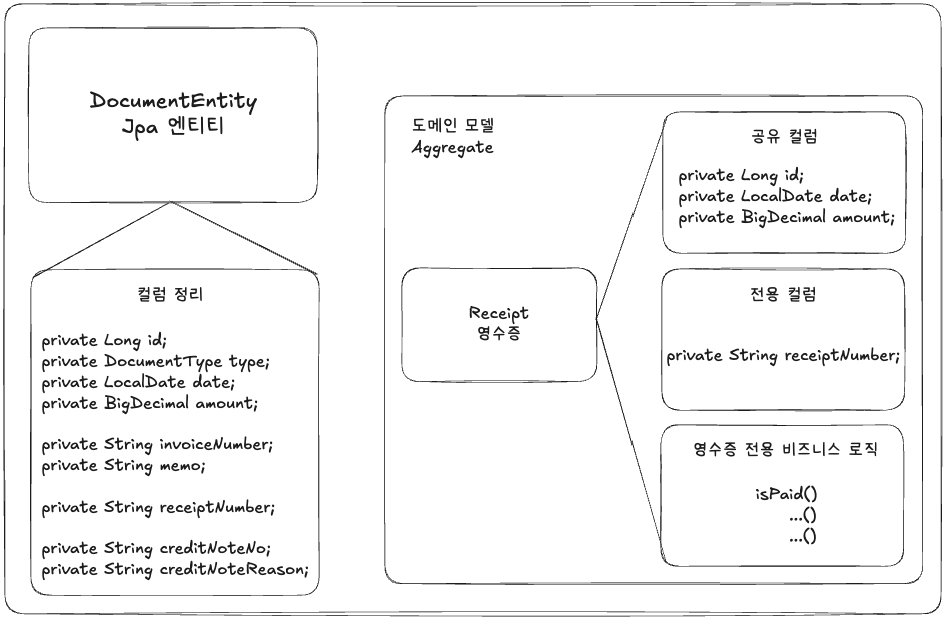 DocumentEntity
Jpa 엔티티

컬럼 정리

private Long id;
private DocumentType type;
private LocalDate date;
private BigDecimal amount;

private String invoiceNumber;
private String memo;

private String receiptNumber;

private String creditNoteNo;
private String creditNoteReason;

도메인 모델
Aggregate

Receipt
영수증

공유 컬럼

private Long id;
private LocalDate date;
private BigDecimal amount;

전용 컬럼

private String receiptNumber;

영수증 전용 비즈니스 로직

isPaid()
...()
...()